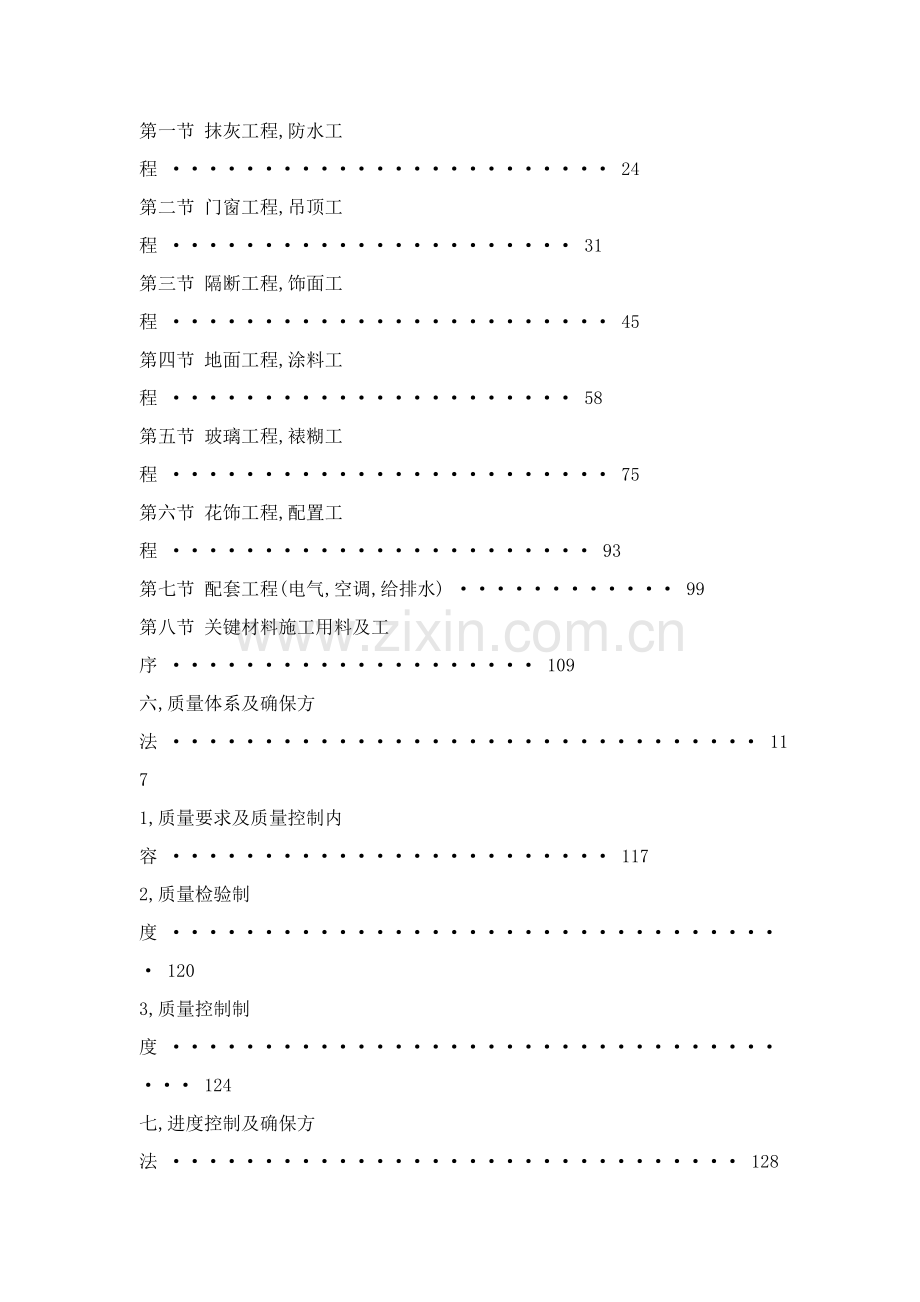 第一节 抹灰工程,防水工程 24

第二节 门窗工程,吊顶工程 31

第三节 隔断工程,饰面工程 45

第四节 地面工程,涂料工程 58

第五节 玻璃工程,裱糊工程 75

第六节 花饰工程,配置工程 93

第七节 配套工程(电气,空调,给排水) 99

第八节 关键材料施工用料及工序 109

六,质量体系及确保方法 117

1,质量要求及质量控制内容 117

2,质量检验制度 120

3,质量控制制度 124

七,进度控制及确保方法 128

www.zixin.com.cn